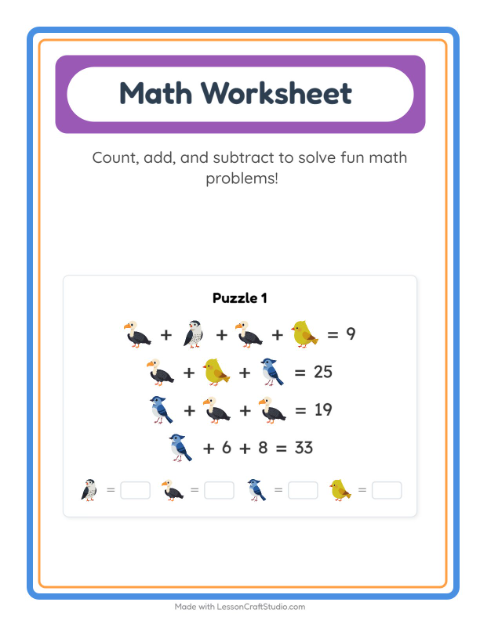 Math Worksheet

Count, add, and subtract to solve fun math problems!

Puzzle 1

+ + + = 9

+ + = 25

+ + = 19

+ 6 + 8 = 33

= = = =

Made with LessonCraftStudio.com